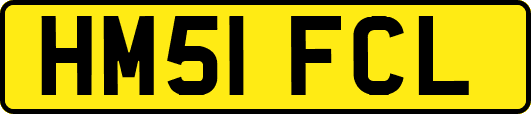 HM51 FCL